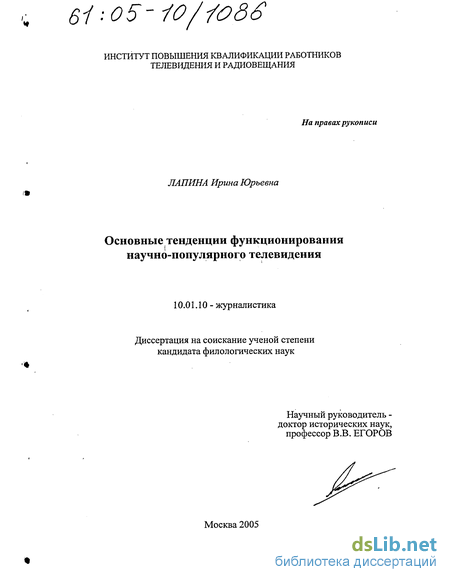 61:05-10/1086

ИНСТИТУТ ПОВЫШЕНИЯ КВАЛИФИКАЦИИ РАБОТНИКОВ ТЕЛЕВИДЕНИЯ И РАДИОВЕЩАНИЯ

На правах рукописи

ЛАПИНА Ирина Юрьевна

Основные тенденции функционирования научно-популярного телевидения

10.01.10 - журналистика

Диссертация на соискание ученой степени кандидата филологических наук

Научный руководитель - доктор исторических наук, профессор В.В. ЕГОРОВ

Москва 2005

dsLib.net
библиотека диссертаций